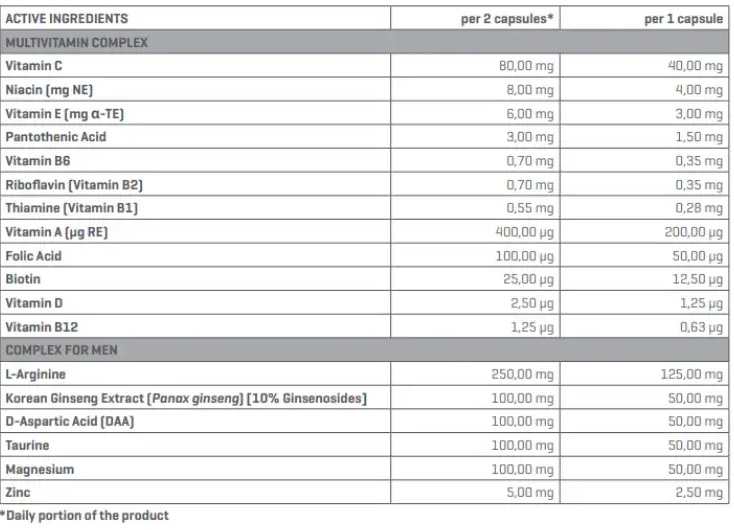 | ACTIVE INGREDIENTS | per 2 capsules* | per 1 capsule |
|---|---|---|
| MULTIVITAMIN COMPLEX | | |
| Vitamin C | 80,00 mg | 40,00 mg |
| Niacin (mg NE) | 8,00 mg | 4,00 mg |
| Vitamin E (mg α-TE) | 6,00 mg | 3,00 mg |
| Pantothenic Acid | 3,00 mg | 1,50 mg |
| Vitamin B6 | 0,70 mg | 0,35 mg |
| Riboflavin (Vitamin B2) | 0,70 mg | 0,35 mg |
| Thiamine (Vitamin B1) | 0,55 mg | 0,28 mg |
| Vitamin A (μg RE) | 400,00 μg | 200,00 μg |
| Folic Acid | 100,00 μg | 50,00 μg |
| Biotin | 25,00 μg | 12,50 μg |
| Vitamin D | 2,50 μg | 1,25 μg |
| Vitamin B12 | 1,25 μg | 0,63 μg |
| COMPLEX FOR MEN | | |
| L-Arginine | 250,00 mg | 125,00 mg |
| Korean Ginseng Extract (Panax ginseng) (10% Ginsenosides) | 100,00 mg | 50,00 mg |
| D-Aspartic Acid (DAA) | 100,00 mg | 50,00 mg |
| Taurine | 100,00 mg | 50,00 mg |
| Magnesium | 100,00 mg | 50,00 mg |
| Zinc | 5,00 mg | 2,50 mg |

*Daily portion of the product